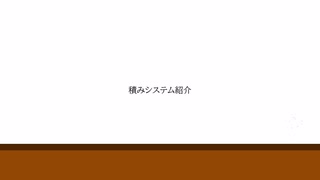 積みシステム紹介